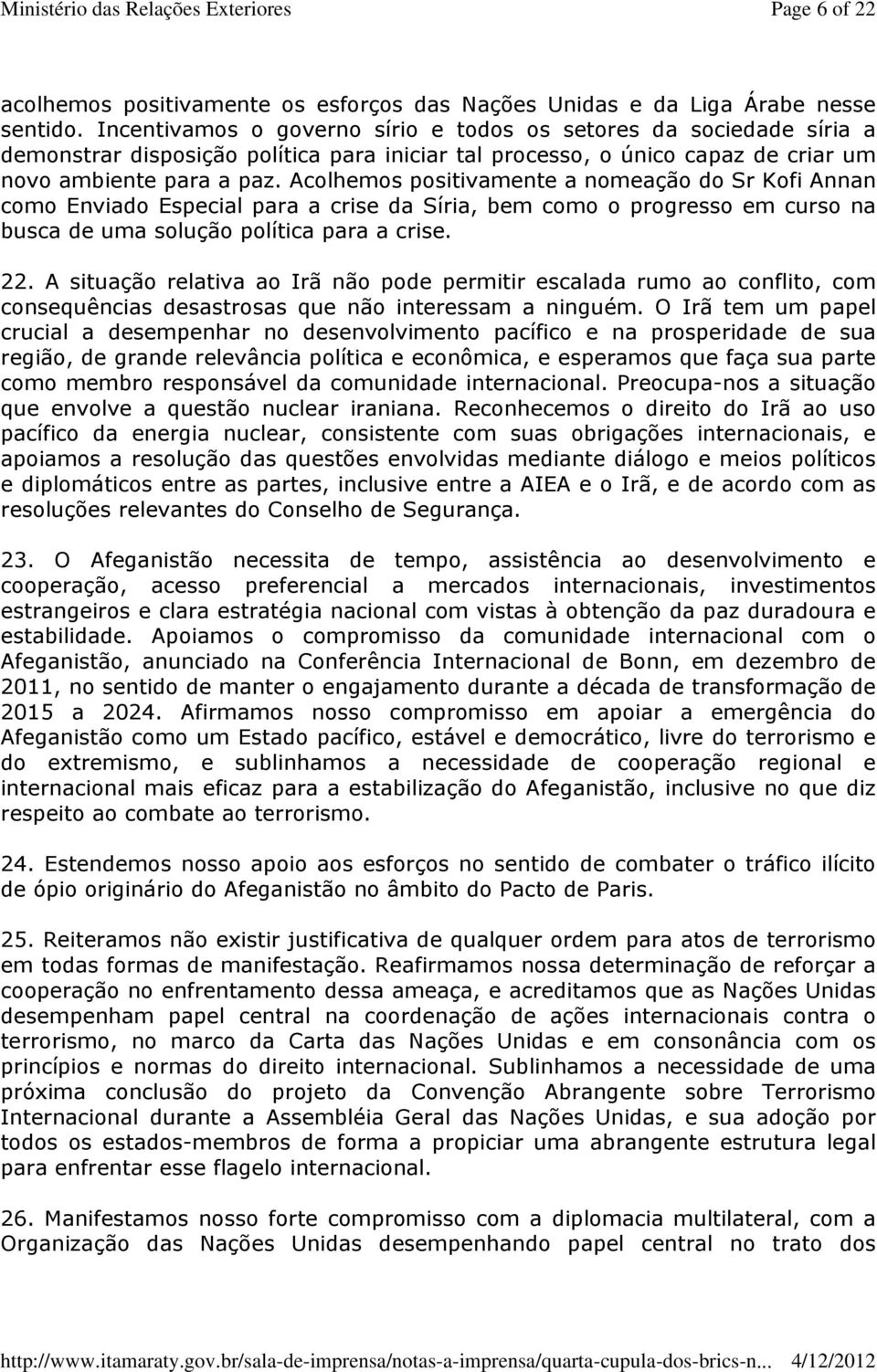 Ministério das Relações Exteriores	Page 6 of 22

acolhemos positivamente os esforços das Nações Unidas e da Liga Árabe nesse sentido. Incentivamos o governo sírio e todos os setores da sociedade síria a demonstrar disposição política para iniciar tal processo, o único capaz de criar um novo ambiente para a paz. Acolhemos positivamente a nomeação do Sr Kofi Annan como Enviado Especial para a crise da Síria, bem como o progresso em curso na busca de uma solução política para a crise.

22. A situação relativa ao Irã não pode permitir escalada rumo ao conflito, com consequências desastrosas que não interessam a ninguém. O Irã tem um papel crucial a desempenhar no desenvolvimento pacífico e na prosperidade de sua região, de grande relevância política e econômica, e esperamos que faça sua parte como membro responsável da comunidade internacional. Preocupa-nos a situação que envolve a questão nuclear iraniana. Reconhecemos o direito do Irã ao uso pacífico da energia nuclear, consistente com suas obrigações internacionais, e apoiamos a resolução das questões envolvidas mediante diálogo e meios políticos e diplomáticos entre as partes, inclusive entre a AIEA e o Irã, e de acordo com as resoluções relevantes do Conselho de Segurança.

23. O Afeganistão necessita de tempo, assistência ao desenvolvimento e cooperação, acesso preferencial a mercados internacionais, investimentos estrangeiros e clara estratégia nacional com vistas à obtenção da paz duradoura e estabilidade. Apoiamos o compromisso da comunidade internacional com o Afeganistão, anunciado na Conferência Internacional de Bonn, em dezembro de 2011, no sentido de manter o engajamento durante a década de transformação de 2015 a 2024. Afirmamos nosso compromisso em apoiar a emergência do Afeganistão como um Estado pacífico, estável e democrático, livre do terrorismo e do extremismo, e sublinhamos a necessidade de cooperação regional e internacional mais eficaz para a estabilização do Afeganistão, inclusive no que diz respeito ao combate ao terrorismo.

24. Estendemos nosso apoio aos esforços no sentido de combater o tráfico ilícito de ópio originário do Afeganistão no âmbito do Pacto de Paris.

25. Reiteramos não existir justificativa de qualquer ordem para atos de terrorismo em todas formas de manifestação. Reafirmamos nossa determinação de reforçar a cooperação no enfrentamento dessa ameaça, e acreditamos que as Nações Unidas desempenham papel central na coordenação de ações internacionais contra o terrorismo, no marco da Carta das Nações Unidas e em consonância com os princípios e normas do direito internacional. Sublinhamos a necessidade de uma próxima conclusão do projeto da Convenção Abrangente sobre Terrorismo Internacional durante a Assembléia Geral das Nações Unidas, e sua adoção por todos os estados-membros de forma a propiciar uma abrangente estrutura legal para enfrentar esse flagelo internacional.

26. Manifestamos nosso forte compromisso com a diplomacia multilateral, com a Organização das Nações Unidas desempenhando papel central no trato dos

http://www.itamaraty.gov.br/sala-de-imprensa/notas-a-imprensa/quarta-cupula-dos-brics-n...	4/12/2012